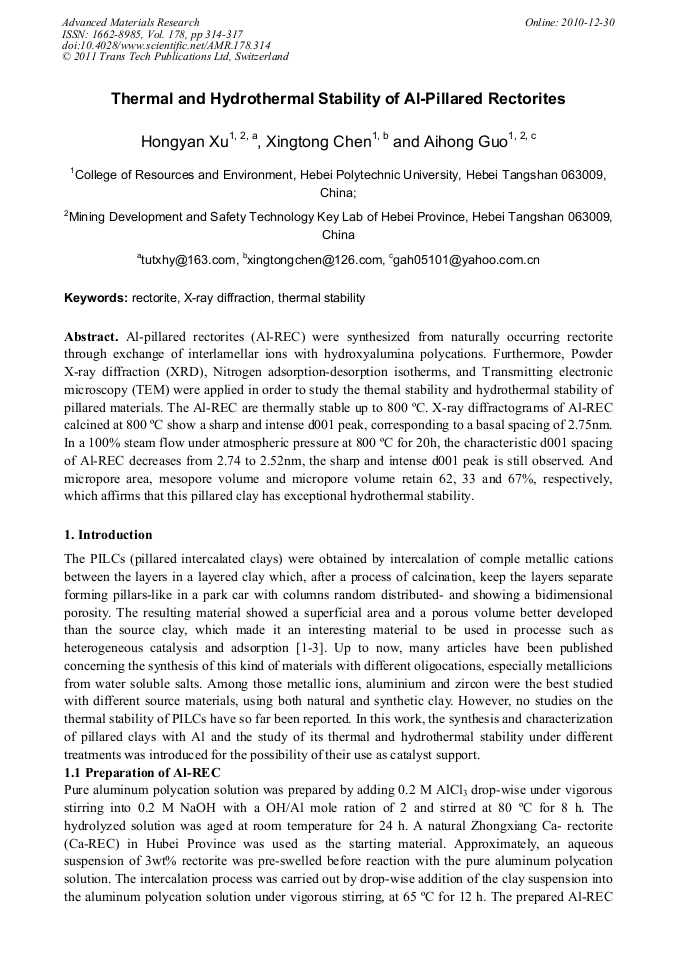 Advanced Materials Research
ISSN: 1662-8985, Vol. 178, pp 314-317
doi:10.4028/www.scientific.net/AMR.178.314
© 2011 Trans Tech Publications Ltd, Switzerland

Online: 2010-12-30

Thermal and Hydrothermal Stability of Al-Pillared Rectorites

Hongyan Xu$^{1, 2, a}$, Xingtong Chen$^{1, b}$ and Aihong Guo$^{1, 2, c}$

$^1$College of Resources and Environment, Hebei Polytechnic University, Hebei Tangshan 063009, China;

$^2$Mining Development and Safety Technology Key Lab of Hebei Province, Hebei Tangshan 063009, China

$^a$tutxhy@163.com, $^b$xingtongchen@126.com, $^c$gah05101@yahoo.com.cn

Keywords: rectorite, X-ray diffraction, thermal stability

Abstract. Al-pillared rectorites (Al-REC) were synthesized from naturally occurring rectorite through exchange of interlamellar ions with hydroxyalumina polycations. Furthermore, Powder X-ray diffraction (XRD), Nitrogen adsorption-desorption isotherms, and Transmitting electronic microscopy (TEM) were applied in order to study the themal stability and hydrothermal stability of pillared materials. The Al-REC are thermally stable up to 800 ºC. X-ray diffractograms of Al-REC calcined at 800 ºC show a sharp and intense d001 peak, corresponding to a basal spacing of 2.75nm. In a 100% steam flow under atmospheric pressure at 800 ºC for 20h, the characteristic d001 spacing of Al-REC decreases from 2.74 to 2.52nm, the sharp and intense d001 peak is still observed. And micropore area, mesopore volume and micropore volume retain 62, 33 and 67%, respectively, which affirms that this pillared clay has exceptional hydrothermal stability.

1. Introduction
The PILCs (pillared intercalated clays) were obtained by intercalation of comple metallic cations between the layers in a layered clay which, after a process of calcination, keep the layers separate forming pillars-like in a park car with columns random distributed- and showing a bidimensional porosity. The resulting material showed a superficial area and a porous volume better developed than the source clay, which made it an interesting material to be used in processe such as heterogeneous catalysis and adsorption [1-3]. Up to now, many articles have been published concerning the synthesis of this kind of materials with different oligocations, especially metallicions from water soluble salts. Among those metallic ions, aluminium and zircon were the best studied with different source materials, using both natural and synthetic clay. However, no studies on the thermal stability of PILCs have so far been reported. In this work, the synthesis and characterization of pillared clays with Al and the study of its thermal and hydrothermal stability under different treatments was introduced for the possibility of their use as catalyst support.
1.1 Preparation of Al-REC
Pure aluminum polycation solution was prepared by adding 0.2 M $AlCl_3$ drop-wise under vigorous stirring into 0.2 M NaOH with a OH/Al mole ration of 2 and stirred at 80 ºC for 8 h. The hydrolyzed solution was aged at room temperature for 24 h. A natural Zhongxiang Ca- rectorite (Ca-REC) in Hubei Province was used as the starting material. Approximately, an aqueous suspension of 3wt% rectorite was pre-swelled before reaction with the pure aluminum polycation solution. The intercalation process was carried out by drop-wise addition of the clay suspension into the aluminum polycation solution under vigorous stirring, at 65 ºC for 12 h. The prepared Al-REC